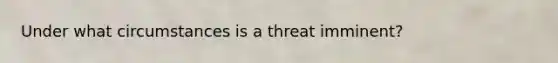 Under what circumstances is a threat imminent?